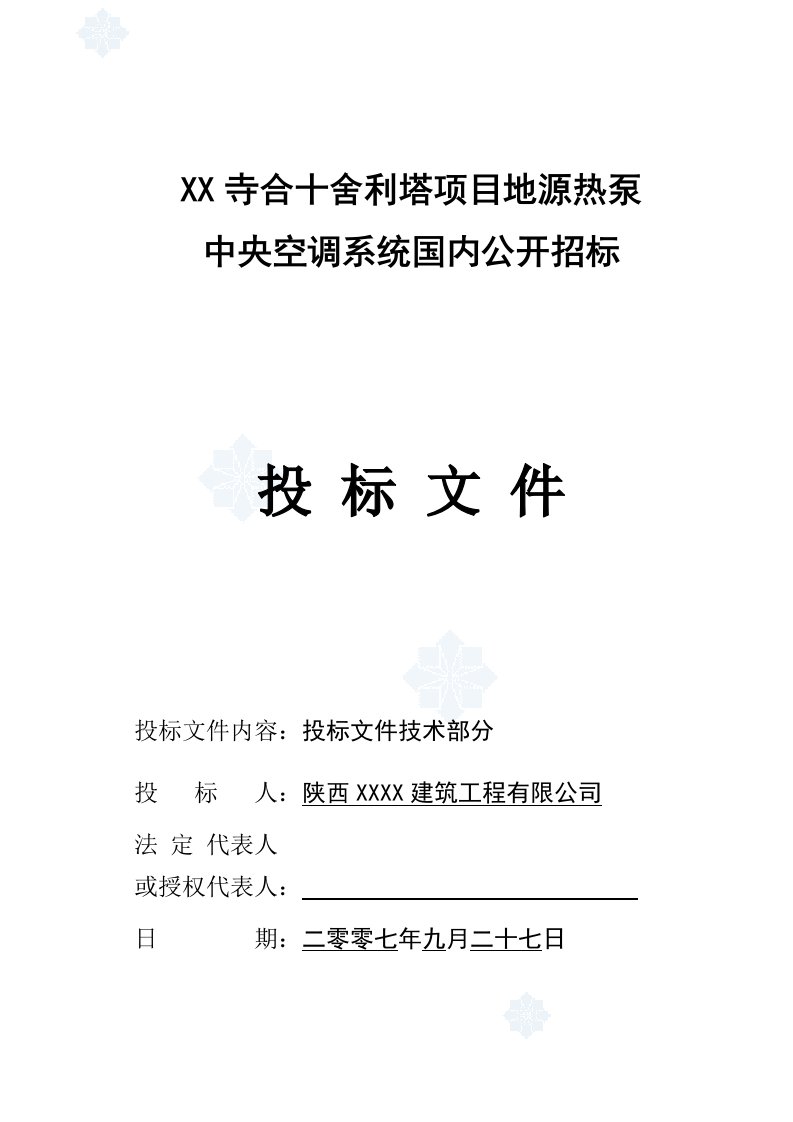 XX 寺合十舍利塔项目地源热泵
中央空调系统国内公开招标

投 标 文 件

投标文件内容：投标文件技术部分

投　标　人：陕西 XXXX 建筑工程有限公司

法 定 代表人
或授权代表人：

日　　　期：二零零七年九月二十七日